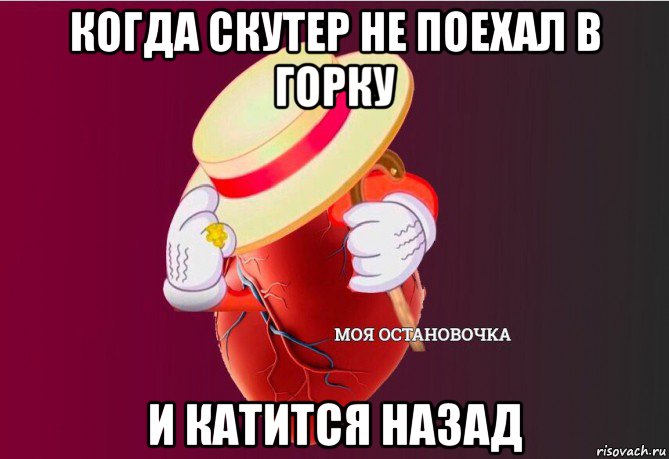 КОГДА СКУТЕР НЕ ПОЕХАЛ В ГОРКУ

МОЯ ОСТАНОВОЧКА

И КАТИТСЯ НАЗАД

risovach.ru